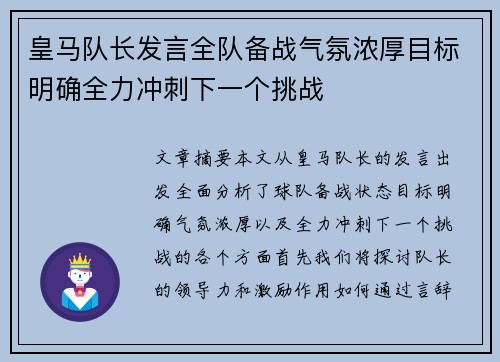 皇马队长发言全队备战气氛浓厚目标明确全力冲刺下一个挑战

文章摘要本文从皇马队长的发言出发全面分析了球队备战状态目标明确气氛浓厚以及全力冲刺下一个挑战的各个方面首先我们将探讨队长的领导力和激励作用如何通过言辞